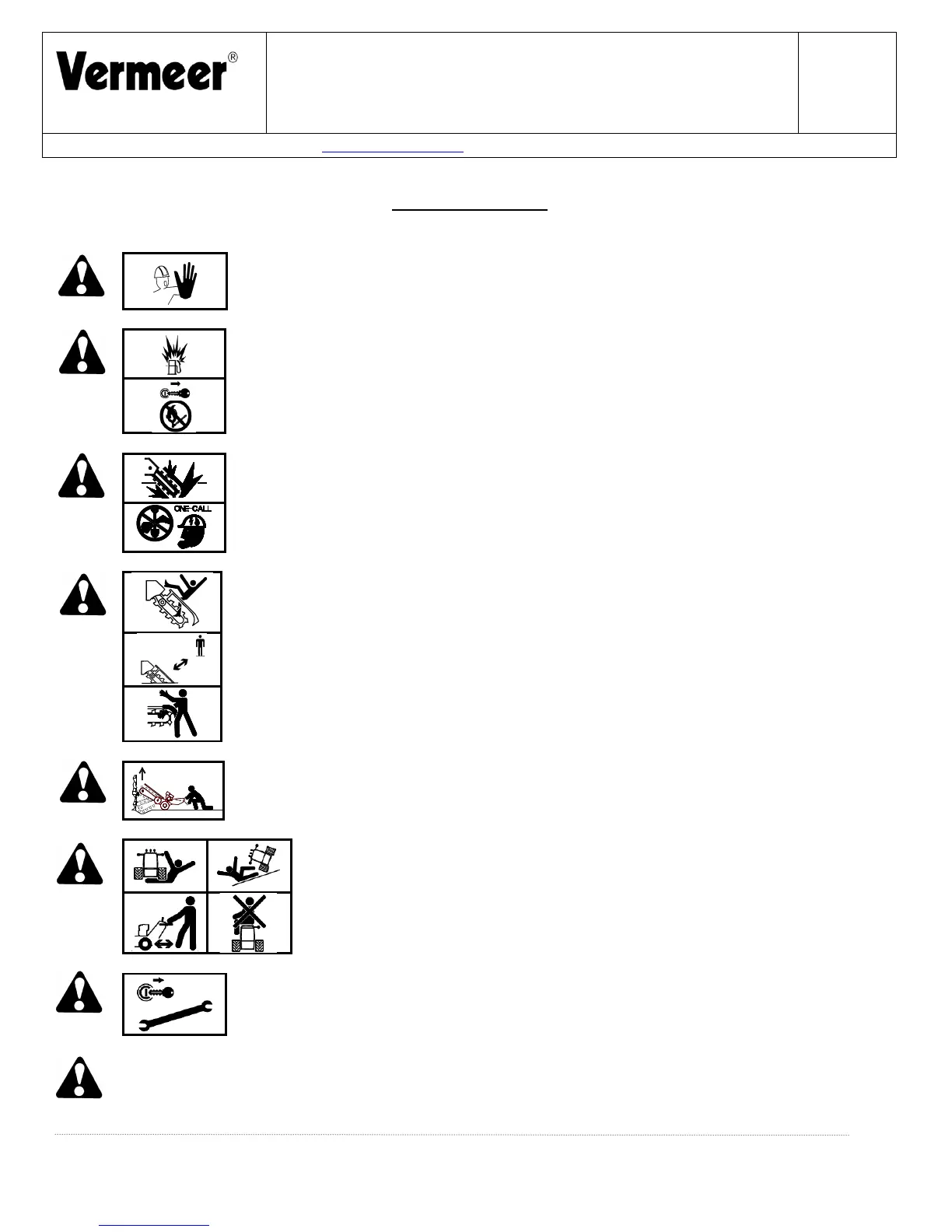 Vermeer®

ONE-CALL